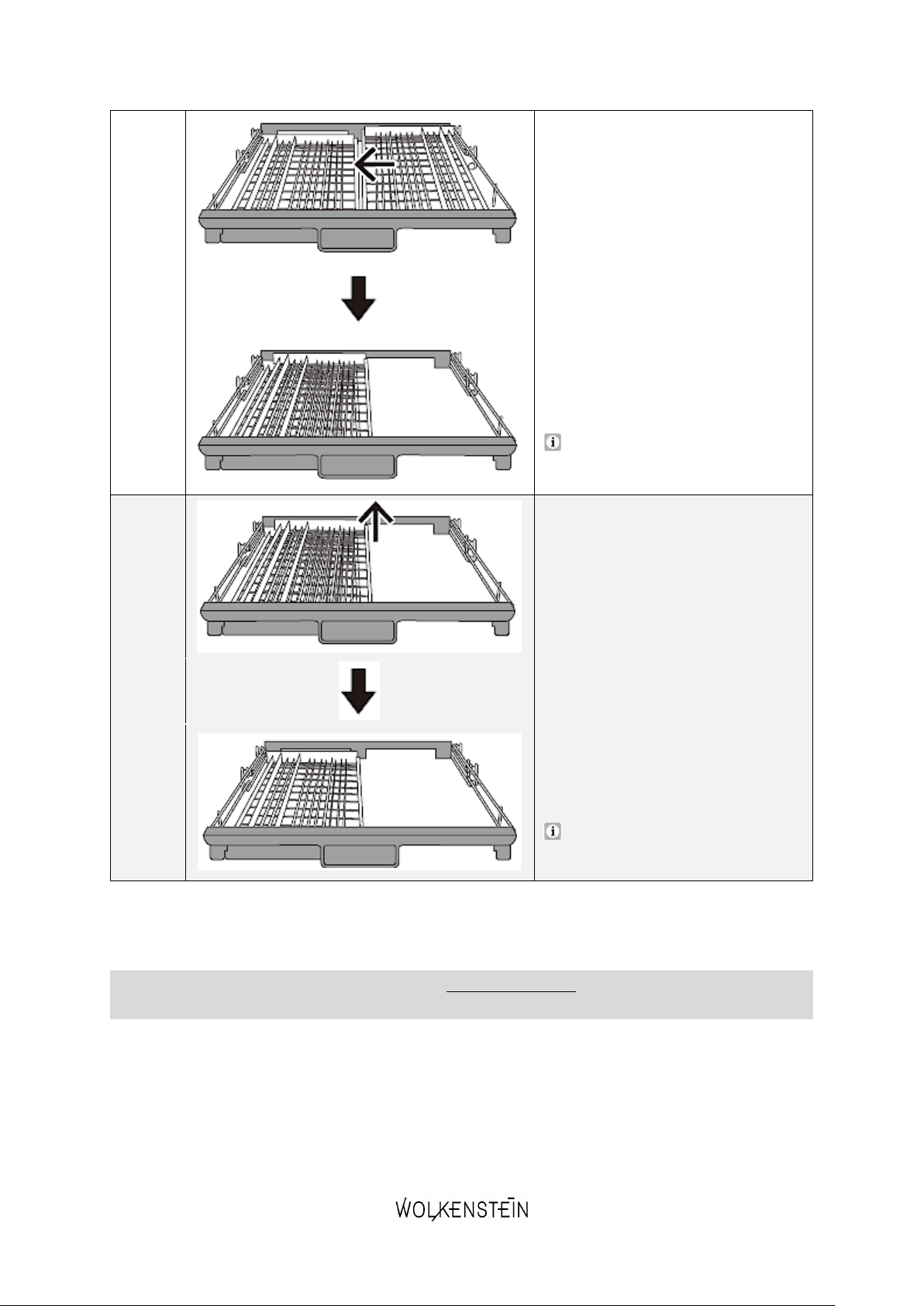 WOLKENSTEIN